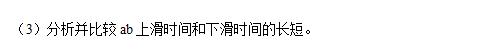 （3）分析并比较 ab 上滑时间和下滑时间的长短。